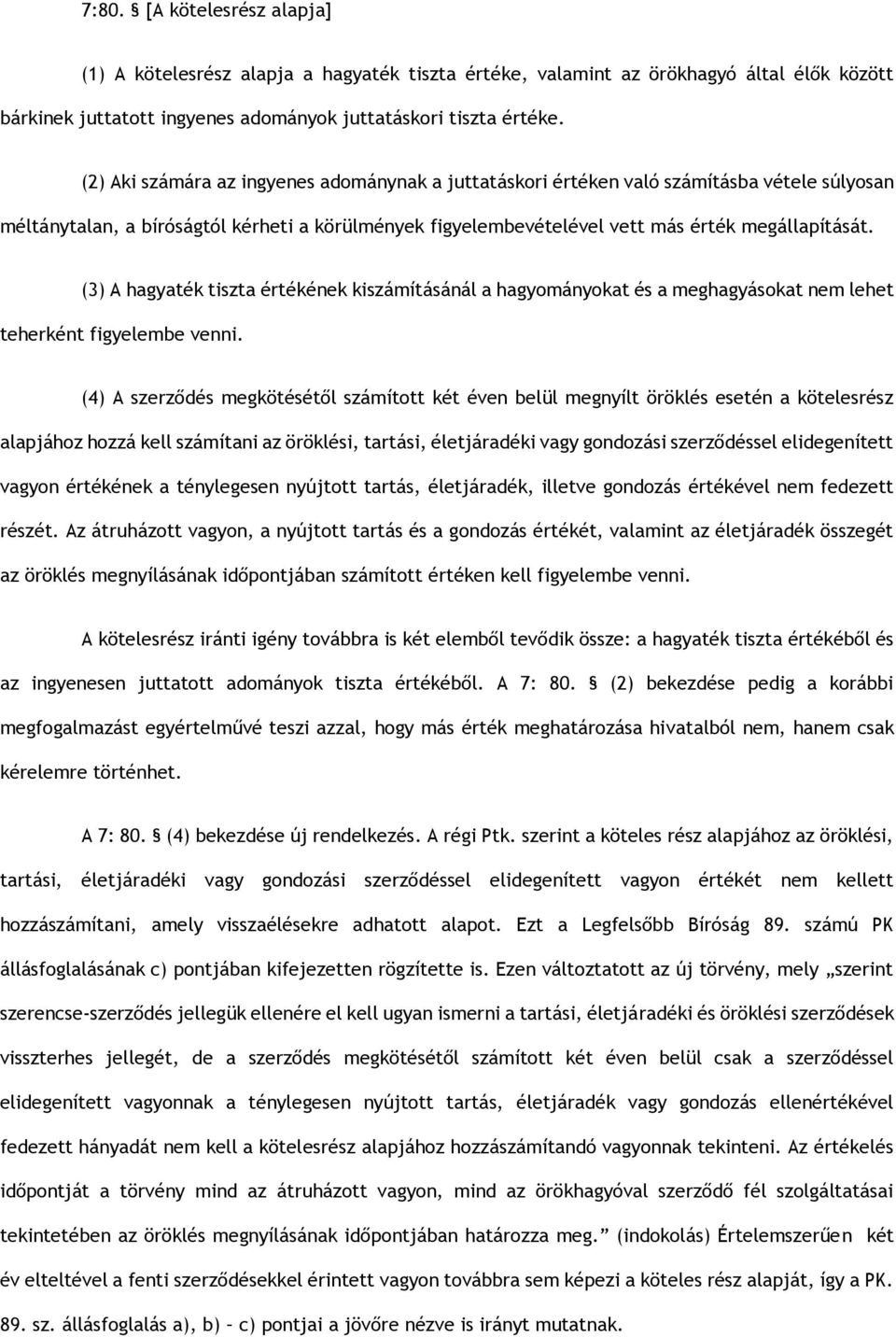 7:80. § [A kötelesrész alapja]

(1) A kötelesrész alapja a hagyaték tiszta értéke, valamint az örökhagyó által élők között bárkinek juttatott ingyenes adományok juttatáskori tiszta értéke.

(2) Aki számára az ingyenes adománynak a juttatáskori értéken való számításba vétele súlyosan méltánytalan, a bíróságtól kérheti a körülmények figyelembevételével vett más érték megállapítását.

(3) A hagyaték tiszta értékének kiszámításánál a hagyományokat és a meghagyásokat nem lehet teherként figyelembe venni.

(4) A szerződés megkötésétől számított két éven belül megnyílt öröklés esetén a kötelesrész alapjához hozzá kell számítani az öröklési, tartási, életjáradéki vagy gondozási szerződéssel elidegenített vagyon értékének a ténylegesen nyújtott tartás, életjáradék, illetve gondozás értékével nem fedezett részét. Az átruházott vagyon, a nyújtott tartás és a gondozás értékét, valamint az életjáradék összegét az öröklés megnyílásának időpontjában számított értéken kell figyelembe venni.

A kötelesrész iránti igény továbbra is két elemből tevődik össze: a hagyaték tiszta értékéből és az ingyenesen juttatott adományok tiszta értékéből. A 7: 80. § (2) bekezdése pedig a korábbi megfogalmazást egyértelművé teszi azzal, hogy más érték meghatározása hivatalból nem, hanem csak kérelemre történhet.

A 7: 80. § (4) bekezdése új rendelkezés. A régi Ptk. szerint a köteles rész alapjához az öröklési, tartási, életjáradéki vagy gondozási szerződéssel elidegenített vagyon értékét nem kellett hozzászámítani, amely visszaélésekre adhatott alapot. Ezt a Legfelsőbb Bíróság 89. számú PK állásfoglalásának c) pontjában kifejezetten rögzítette is. Ezen változtatott az új törvény, mely „szerint szerencse-szerződés jellegük ellenére el kell ugyan ismerni a tartási, életjáradéki és öröklési szerződések visszterhes jellegét, de a szerződés megkötésétől számított két éven belül csak a szerződéssel elidegenített vagyonnak a ténylegesen nyújtott tartás, életjáradék vagy gondozás ellenértékével fedezett hányadát nem kell a kötelesrész alapjához hozzászámítandó vagyonnak tekinteni. Az értékelés időpontját a törvény mind az átruházott vagyon, mind az örökhagyóval szerződő fél szolgáltatásai tekintetében az öröklés megnyílásának időpontjában határozza meg.” (indokolás) Értelemszerűen két év elteltével a fenti szerződésekkel érintett vagyon továbbra sem képezi a köteles rész alapját, így a PK. 89. sz. állásfoglalás a), b) – c) pontjai a jövőre nézve is irányt mutatnak.